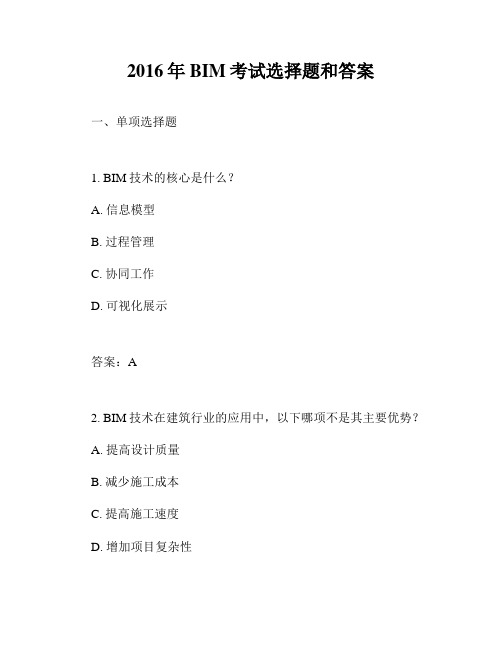 2016年BIM考试选择题和答案

一、单项选择题

1. BIM技术的核心是什么？

A. 信息模型

B. 过程管理

C. 协同工作

D. 可视化展示

答案：A

2. BIM技术在建筑行业的应用中，以下哪项不是其主要优势？

A. 提高设计质量

B. 减少施工成本

C. 提高施工速度

D. 增加项目复杂性